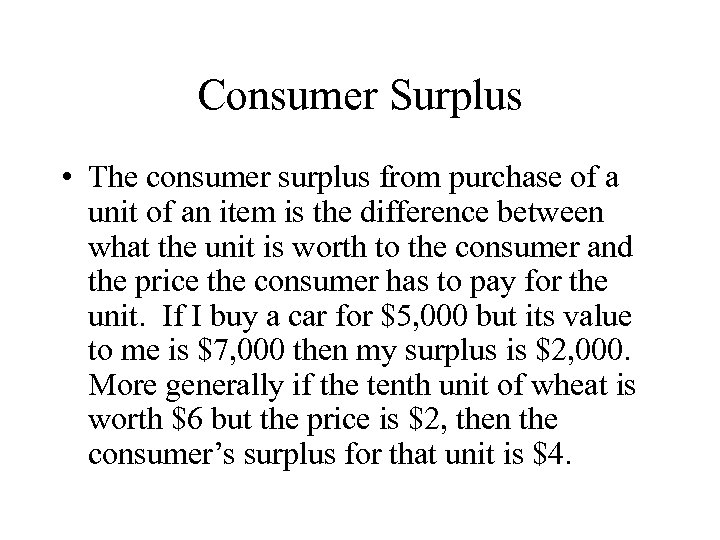 Consumer Surplus

• The consumer surplus from purchase of a unit of an item is the difference between what the unit is worth to the consumer and the price the consumer has to pay for the unit. If I buy a car for $5,000 but its value to me is $7,000 then my surplus is $2,000. More generally if the tenth unit of wheat is worth $6 but the price is $2, then the consumer's surplus for that unit is $4.